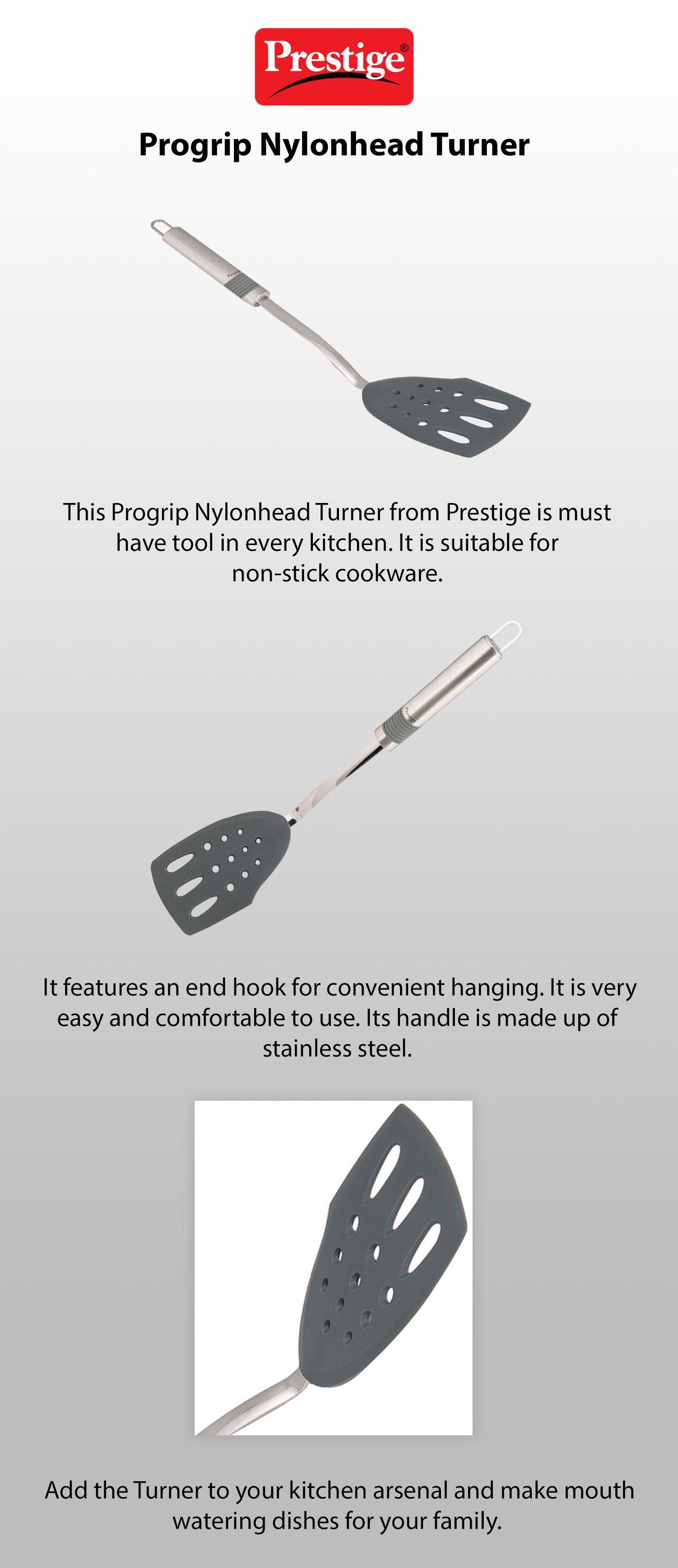 Prestige®

Progrip Nylonhead Turner

This Progrip Nylonhead Turner from Prestige is must have tool in every kitchen. It is suitable for non-stick cookware.

It features an end hook for convenient hanging. It is very easy and comfortable to use. Its handle is made up of stainless steel.

Add the Turner to your kitchen arsenal and make mouth watering dishes for your family.